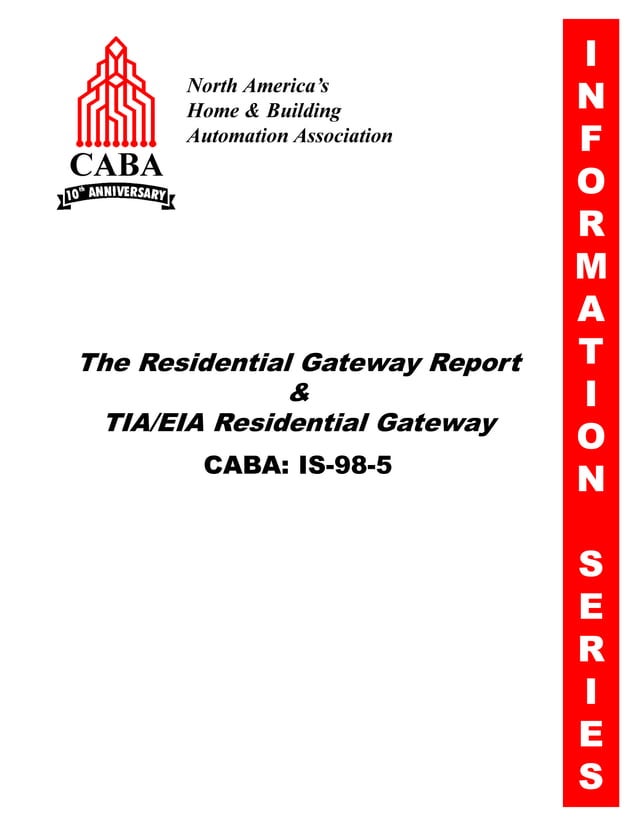 CABA
10th ANNIVERSARY

North America's
Home & Building
Automation Association

The Residential Gateway Report
&
TIA/EIA Residential Gateway
CABA: IS-98-5

INFORMATION SERIES